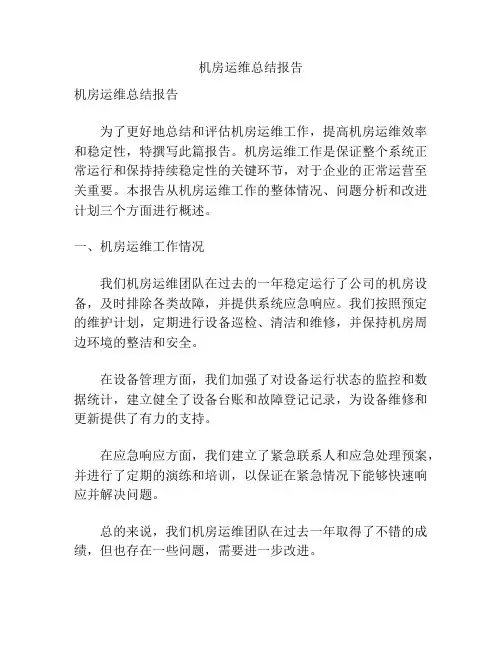 机房运维总结报告

机房运维总结报告

为了更好地总结和评估机房运维工作，提高机房运维效率和稳定性，特撰写此篇报告。机房运维工作是保证整个系统正常运行和保持持续稳定性的关键环节，对于企业的正常运营至关重要。本报告从机房运维工作的整体情况、问题分析和改进计划三个方面进行概述。

一、机房运维工作情况

我们机房运维团队在过去的一年稳定运行了公司的机房设备，及时排除各类故障，并提供系统应急响应。我们按照预定的维护计划，定期进行设备巡检、清洁和维修，并保持机房周边环境的整洁和安全。

在设备管理方面，我们加强了对设备运行状态的监控和数据统计，建立健全了设备台账和故障登记记录，为设备维修和更新提供了有力的支持。

在应急响应方面，我们建立了紧急联系人和应急处理预案，并进行了定期的演练和培训，以保证在紧急情况下能够快速响应并解决问题。

总的来说，我们机房运维团队在过去一年取得了不错的成绩，但也存在一些问题，需要进一步改进。